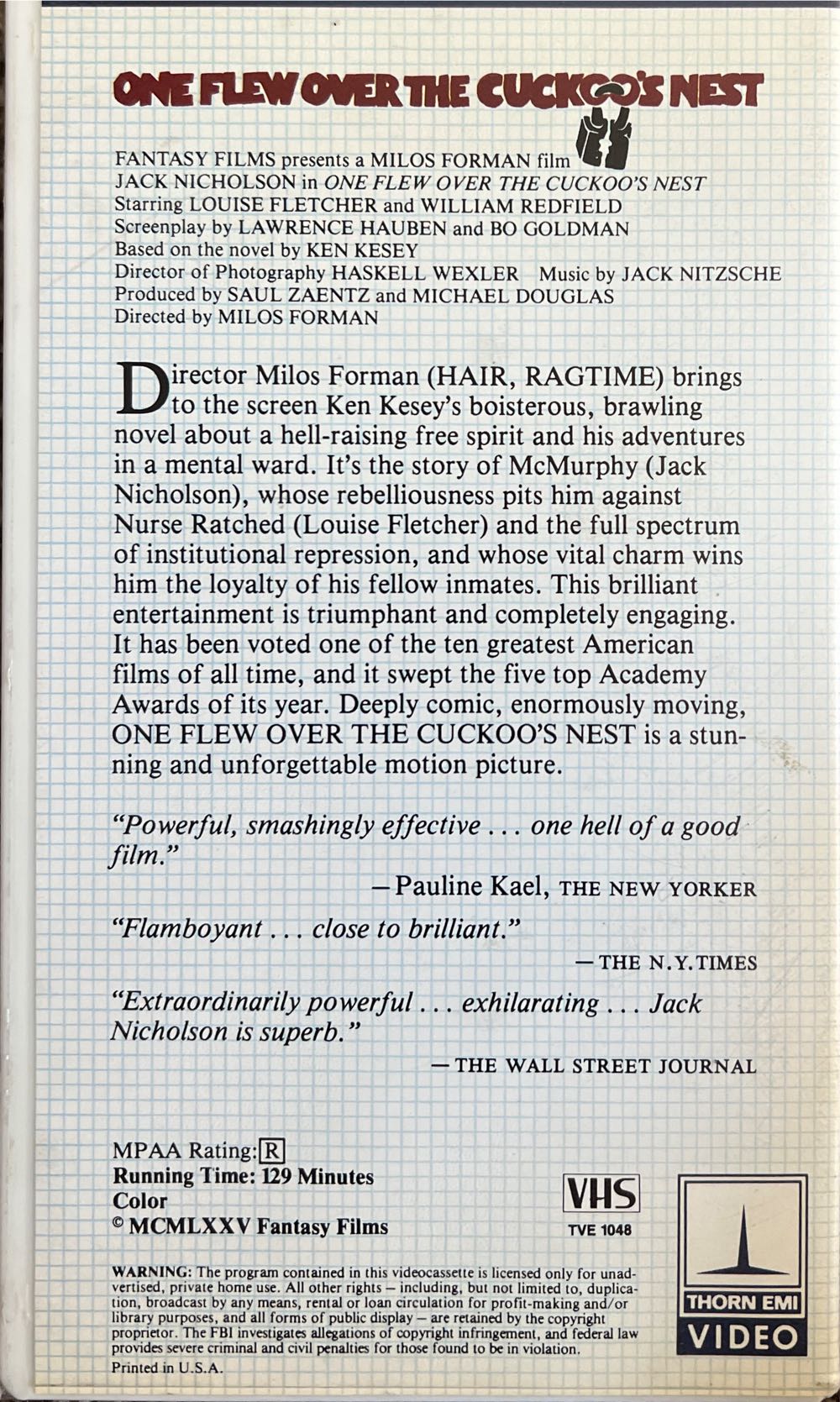 ONE FLEW OVER THE CUCKOO'S NEST

FANTASY FILMS presents a MILOS FORMAN film
JACK NICHOLSON in ONE FLEW OVER THE CUCKOO'S NEST
Starring LOUISE FLETCHER and WILLIAM REDFIELD
Screenplay by LAWRENCE HAUBEN and BO GOLDMAN
Based on the novel by KEN KESEY
Director of Photography HASKELL WEXLER Music by JACK NITZSCHE
Produced by SAUL ZAENTZ and MICHAEL DOUGLAS
Directed by MILOS FORMAN

Director Milos Forman (HAIR, RAGTIME) brings to the screen Ken Kesey's boisterous, brawling novel about a hell-raising free spirit and his adventures in a mental ward. It's the story of McMurphy (Jack Nicholson), whose rebelliousness pits him against Nurse Ratched (Louise Fletcher) and the full spectrum of institutional repression, and whose vital charm wins him the loyalty of his fellow inmates. This brilliant entertainment is triumphant and completely engaging. It has been voted one of the ten greatest American films of all time, and it swept the five top Academy Awards of its year. Deeply comic, enormously moving, ONE FLEW OVER THE CUCKOO'S NEST is a stunning and unforgettable motion picture.

"Powerful, smashingly effective . . . one hell of a good film."
— Pauline Kael, THE NEW YORKER

"Flamboyant . . . close to brilliant."
— THE N.Y. TIMES

"Extraordinarily powerful . . . exhilarating . . . Jack Nicholson is superb."
— THE WALL STREET JOURNAL

MPAA Rating: R
Running Time: 129 Minutes
Color
© MCMLXXV Fantasy Films

VHS
TVE 1048

THORN EMI
VIDEO

WARNING: The program contained in this videocassette is licensed only for unadvertised, private home use. All other rights – including, but not limited to, duplication, broadcast by any means, rental or loan circulation for profit-making and/or library purposes, and all forms of public display – are retained by the copyright proprietor. The FBI investigates allegations of copyright infringement, and federal law provides severe criminal and civil penalties for those found to be in violation.
Printed in U.S.A.